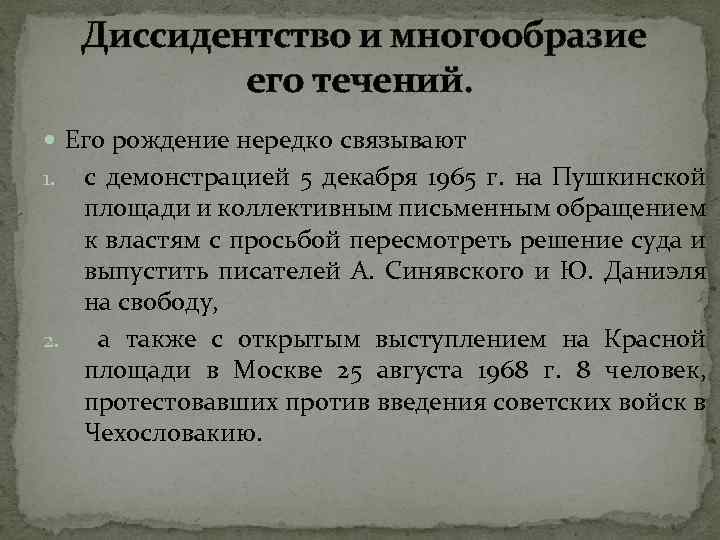 Диссидентство и многообразие его течений.

Его рождение нередко связывают

1. с демонстрацией 5 декабря 1965 г. на Пушкинской площади и коллективным письменным обращением к властям с просьбой пересмотреть решение суда и выпустить писателей А. Синявского и Ю. Даниэля на свободу,

2. а также с открытым выступлением на Красной площади в Москве 25 августа 1968 г. 8 человек, протестовавших против введения советских войск в Чехословакию.